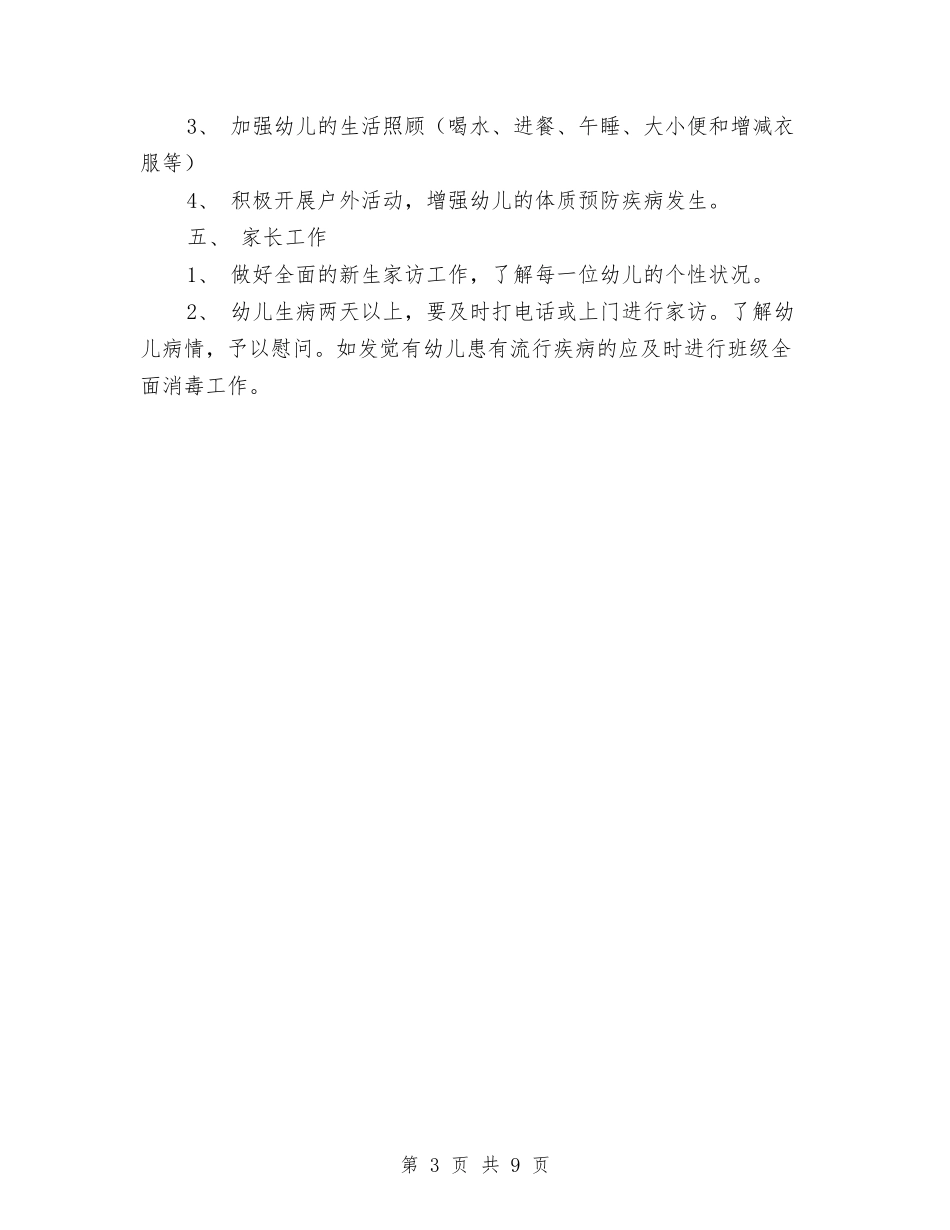 3、 加强幼儿的生活照顾（喝水、进餐、午睡、大小便和增减衣服等）

4、 积极开展户外活动，增强幼儿的体质预防疾病发生。

五、 家长工作

1、 做好全面的新生家访工作，了解每一位幼儿的个性状况。

2、 幼儿生病两天以上，要及时打电话或上门进行家访。了解幼儿病情，予以慰问。如发觉有幼儿患有流行疾病的应及时进行班级全面消毒工作。

第 3 页 共 9 页